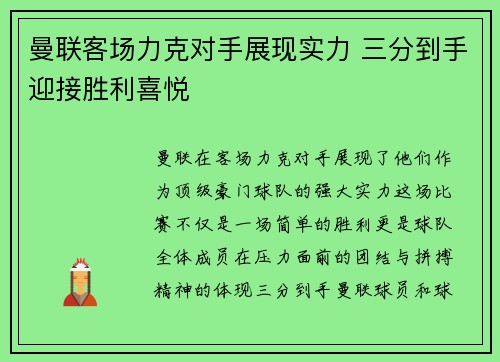 曼联客场力克对手展现实力 三分到手迎接胜利喜悦

曼联在客场力克对手展现了他们作为顶级豪门球队的强大实力这场比赛不仅是一场简单的胜利更是球队全体成员在压力面前的团结与拼搏精神的体现三分到手曼联球员和球